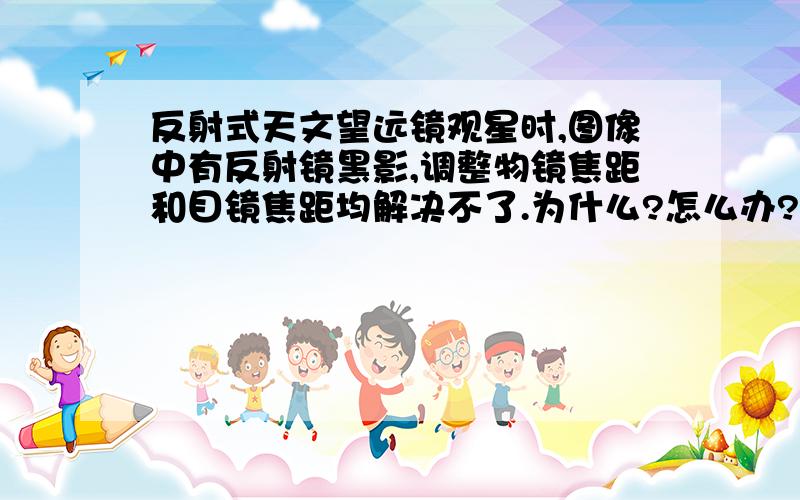 反射式天文望远镜观星时,图像中有反射镜黑影,调整物镜焦距和目镜焦距均解决不了.为什么?怎么办?